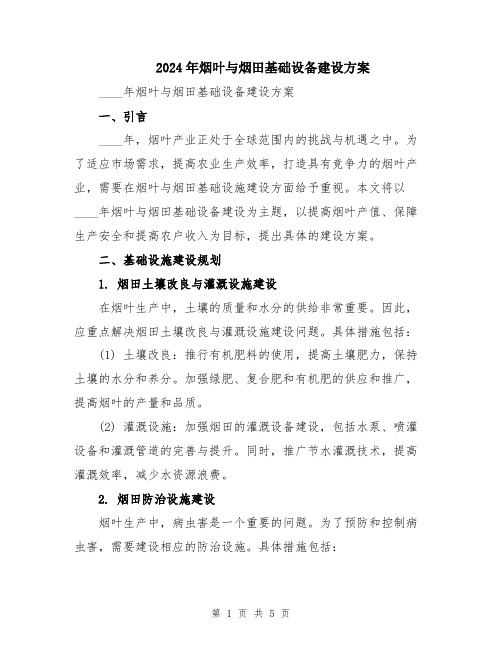 2024年烟叶与烟田基础设备建设方案

____年烟叶与烟田基础设备建设方案

一、引言

____年，烟叶产业正处于全球范围内的挑战与机遇之中。为了适应市场需求，提高农业生产效率，打造具有竞争力的烟叶产业，需要在烟叶与烟田基础设施建设方面给予重视。本文将以____年烟叶与烟田基础设备建设为主题，以提高烟叶产值、保障生产安全和提高农户收入为目标，提出具体的建设方案。

二、基础设施建设规划

1. 烟田土壤改良与灌溉设施建设

在烟叶生产中，土壤的质量和水分的供给非常重要。因此，应重点解决烟田土壤改良与灌溉设施建设问题。具体措施包括：

(1) 土壤改良：推行有机肥料的使用，提高土壤肥力，保持土壤的水分和养分。加强绿肥、复合肥和有机肥的供应和推广，提高烟叶的产量和品质。

(2) 灌溉设施：加强烟田的灌溉设备建设，包括水泵、喷灌设备和灌溉管道的完善与提升。同时，推广节水灌溉技术，提高灌溉效率，减少水资源浪费。

2. 烟田防治设施建设

烟叶生产中，病虫害是一个重要的问题。为了预防和控制病虫害，需要建设相应的防治设施。具体措施包括：

第 1 页 共 5 页